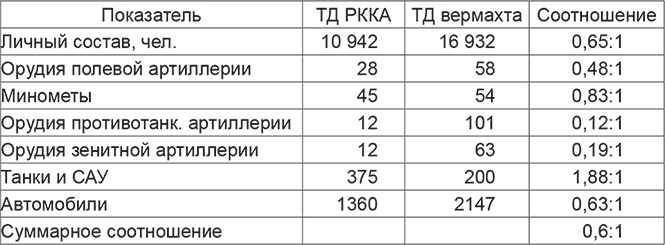 | Показатель | ТД РККА | ТД вермахта | Соотношение |
|---|---|---|---|
| Личный состав, чел. | 10 942 | 16 932 | 0,65:1 |
| Орудия полевой артиллерии | 28 | 58 | 0,48:1 |
| Минометы | 45 | 54 | 0,83:1 |
| Орудия противотанк. артиллерии | 12 | 101 | 0,12:1 |
| Орудия зенитной артиллерии | 12 | 63 | 0,19:1 |
| Танки и САУ | 375 | 200 | 1,88:1 |
| Автомобили | 1360 | 2147 | 0,63:1 |
| Суммарное соотношение | | | 0,6:1 |